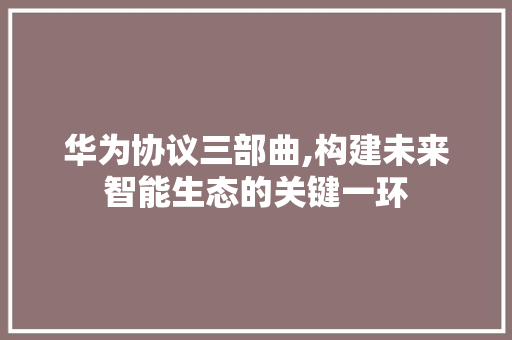 华为协议三部曲,构建未来智能生态的关键一环